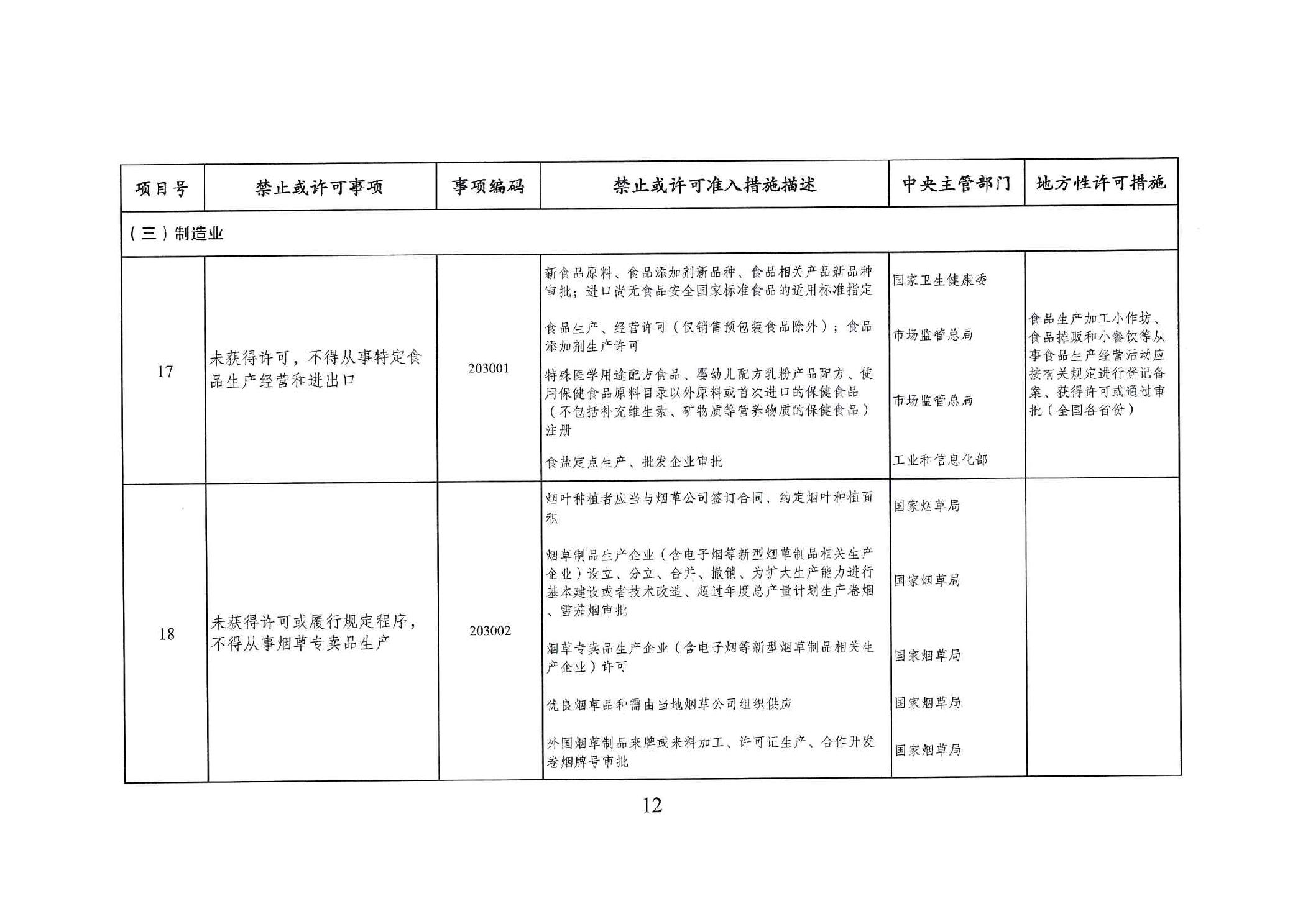 | 项目号 | 禁止或许可事项 | 事项编码 | 禁止或许可准入措施描述 | 中央主管部门 | 地方性许可措施 |
|---|---|---|---|---|---|
| （三）制造业 | | | | | |
| 17 | 未获得许可，不得从事特定食品生产经营和进出口 | 203001 | 新食品原料、食品添加剂新品种、食品相关产品新品种审批；进口尚无食品安全国家标准食品的适用标准指定 | 国家卫生健康委 | 食品生产加工小作坊、食品摊贩和小餐饮等从事食品生产经营活动应按有关规定进行登记备案、获得许可或通过审批（全国各省份） |
| | | | 食品生产、经营许可（仅销售预包装食品除外）；食品添加剂生产许可 | 市场监管总局 | |
| | | | 特殊医学用途配方食品、婴幼儿配方乳粉产品配方、使用保健食品原料目录以外原料或首次进口的保健食品（不包括补充维生素、矿物质等营养物质的保健食品）注册 | 市场监管总局 | |
| | | | 食盐定点生产、批发企业审批 | 工业和信息化部 | |
| 18 | 未获得许可或履行规定程序，不得从事烟草专卖品生产 | 203002 | 烟叶种植者应当与烟草公司签订合同，约定烟叶种植面积 | 国家烟草局 | |
| | | | 烟草制品生产企业（含电子烟等新型烟草制品相关生产企业）设立、分立、合并、撤销、为扩大生产能力进行基本建设或者技术改造、超过年度总产量计划生产卷烟、雪茄烟审批 | 国家烟草局 | |
| | | | 烟草专卖品生产企业（含电子烟等新型烟草制品相关生产企业）许可 | 国家烟草局 | |
| | | | 优良烟草品种需由当地烟草公司组织供应 | 国家烟草局 | |
| | | | 外国烟草制品来牌或来料加工、许可证生产、合作开发卷烟牌号审批 | 国家烟草局 | |

12